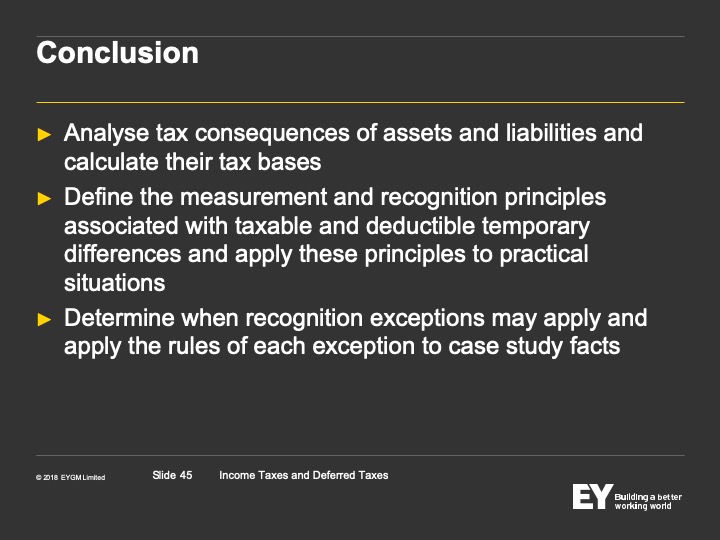 Conclusion

► Analyse tax consequences of assets and liabilities and calculate their tax bases

► Define the measurement and recognition principles associated with taxable and deductible temporary differences and apply these principles to practical situations

► Determine when recognition exceptions may apply and apply the rules of each exception to case study facts

© 2018 EYGM Limited Slide 45 Income Taxes and Deferred Taxes

EY Building a better working world